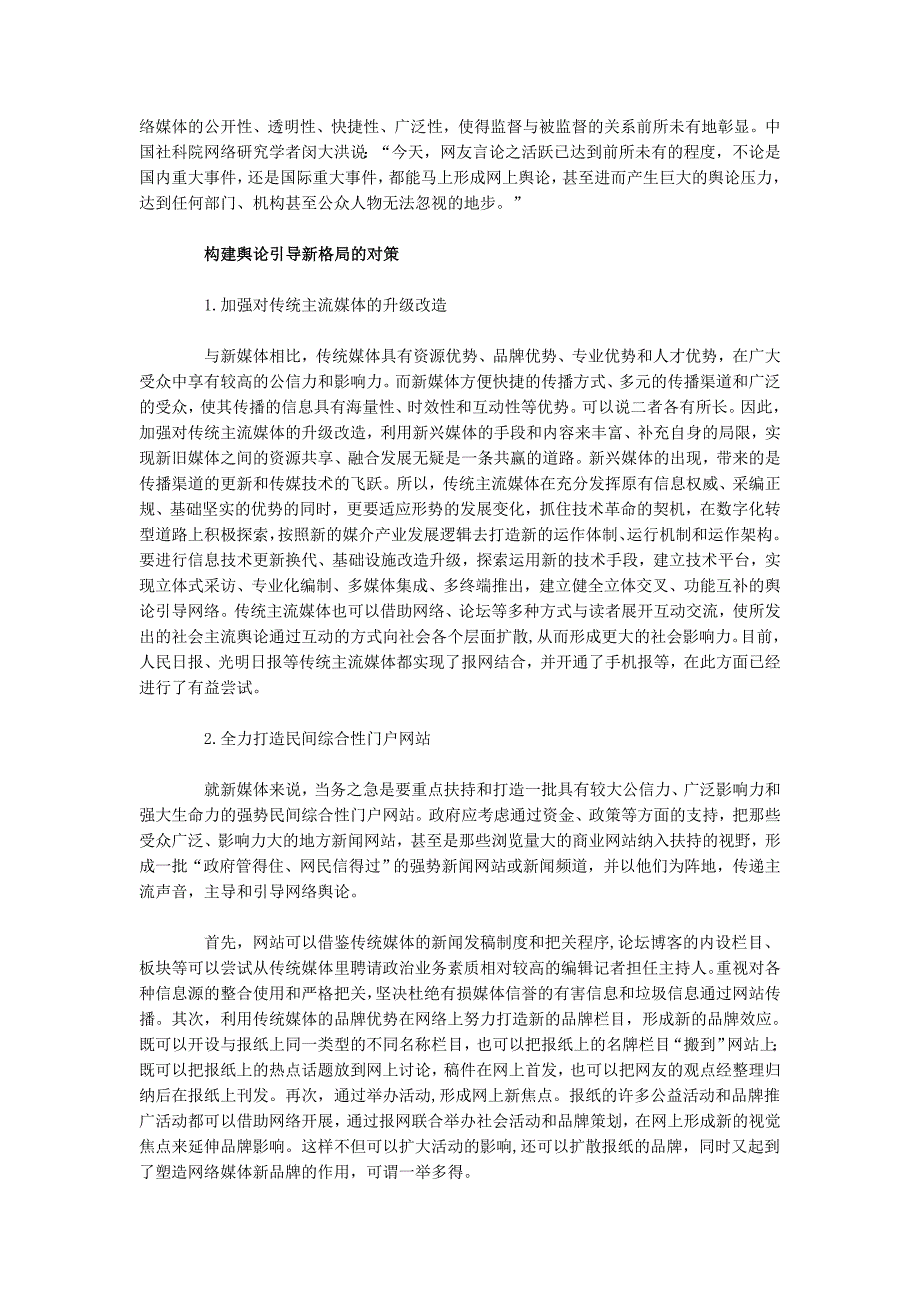 络媒体的公开性、透明性、快捷性、广泛性，使得监督与被监督的关系前所未有地彰显。中国社科院网络研究学者闵大洪说：“今天，网友言论之活跃已达到前所未有的程度，不论是国内重大事件，还是国际重大事件，都能马上形成网上舆论，甚至进而产生巨大的舆论压力，达到任何部门、机构甚至公众人物无法忽视的地步。”

构建舆论引导新格局的对策

1.加强对传统主流媒体的升级改造

与新媒体相比，传统媒体具有资源优势、品牌优势、专业优势和人才优势，在广大受众中享有较高的公信力和影响力。而新媒体方便快捷的传播方式、多元的传播渠道和广泛的受众，使其传播的信息具有海量性、时效性和互动性等优势。可以说二者各有所长。因此，加强对传统主流媒体的升级改造，利用新兴媒体的手段和内容来丰富、补充自身的局限，实现新旧媒体之间的资源共享、融合发展无疑是一条共赢的道路。新兴媒体的出现，带来的是传播渠道的更新和传媒技术的飞跃。所以，传统主流媒体在充分发挥原有信息权威、采编正规、基础坚实的优势的同时，更要适应形势的发展变化，抓住技术革命的契机，在数字化转型道路上积极探索，按照新的媒介产业发展逻辑去打造新的运作体制、运行机制和运作架构。要进行信息技术更新换代、基础设施改造升级，探索运用新的技术手段，建立技术平台，实现立体式采访、专业化编制、多媒体集成、多终端推出，建立健全立体交叉、功能互补的舆论引导网络。传统主流媒体也可以借助网络、论坛等多种方式与读者展开互动交流，使所发出的社会主流舆论通过互动的方式向社会各个层面扩散，从而形成更大的社会影响力。目前，人民日报、光明日报等传统主流媒体都实现了报网结合，并开通了手机报等，在此方面已经进行了有益尝试。

2.全力打造民间综合性门户网站

就新媒体来说，当务之急是要重点扶持和打造一批具有较大公信力、广泛影响力和强大生命力的强势民间综合性门户网站。政府应考虑通过资金、政策等方面的支持，把那些受众广泛、影响力大的地方新闻网站，甚至是那些浏览量大的商业网站纳入扶持的视野，形成一批“政府管得住、网民信得过”的强势新闻网站或新闻频道，并以他们为阵地，传递主流声音，主导和引导网络舆论。

首先，网站可以借鉴传统媒体的新闻发稿制度和把关程序,论坛博客的内设栏目、板块等可以尝试从传统媒体里聘请政治业务素质相对较高的编辑记者担任主持人。重视对各种信息源的整合使用和严格把关,坚决杜绝有损媒体信誉的有害信息和垃圾信息通过网站传播。其次，利用传统媒体的品牌优势在网络上努力打造新的品牌栏目，形成新的品牌效应。既可以开设与报纸上同一类型的不同名称栏目，也可以把报纸上的名牌栏目“搬到”网站上;既可以把报纸上的热点话题放到网上讨论，稿件在网上首发，也可以把网友的观点经整理归纳后在报纸上刊发。再次，通过举办活动，形成网上新焦点。报纸的许多公益活动和品牌推广活动都可以借助网络开展，通过报网联合举办社会活动和品牌策划，在网上形成新的视觉焦点来延伸品牌影响。这样不但可以扩大活动的影响,还可以扩散报纸的品牌，同时又起到了塑造网络媒体新品牌的作用，可谓一举多得。